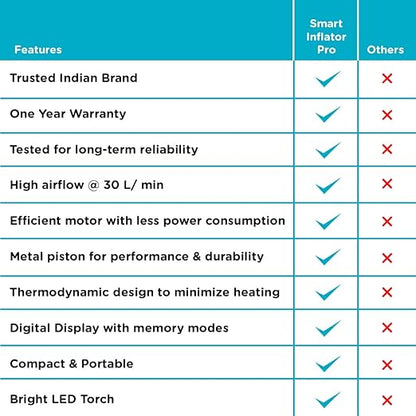 | Features | Smart Inflator Pro | Others |
|---|---|---|
| Trusted Indian Brand | ✓ | ✗ |
| One Year Warranty | ✓ | ✗ |
| Tested for long-term reliability | ✓ | ✗ |
| High airflow @ 30 L/ min | ✓ | ✗ |
| Efficient motor with less power consumption | ✓ | ✗ |
| Metal piston for performance & durability | ✓ | ✗ |
| Thermodynamic design to minimize heating | ✓ | ✗ |
| Digital Display with memory modes | ✓ | ✗ |
| Compact & Portable | ✓ | ✗ |
| Bright LED Torch | ✓ | ✗ |